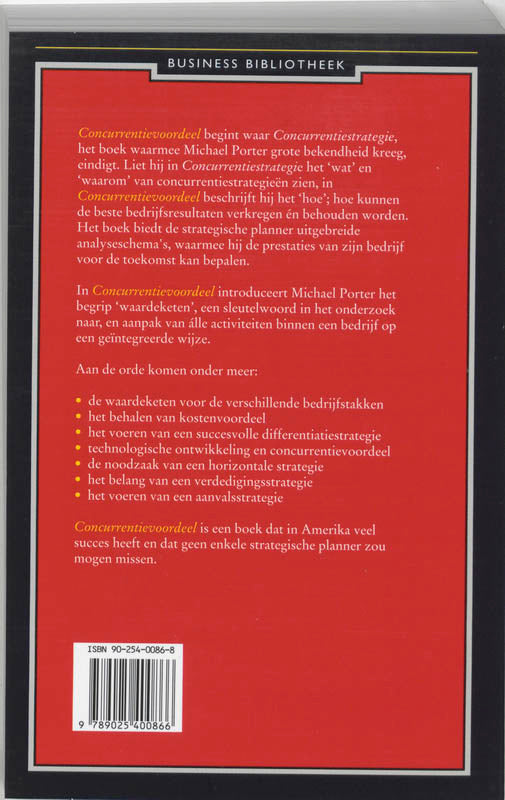 BUSINESS BIBLIOTHEEK

Concurrentievoordeel begint waar Concurrentiestrategie, het boek waarmee Michael Porter grote bekendheid kreeg, eindigt. Liet hij in Concurrentiestrategie het 'wat' en 'waarom' van concurrentiestrategieën zien, in Concurrentievoordeel beschrijft hij het 'hoe'; hoe kunnen de beste bedrijfsresultaten verkregen én behouden worden. Het boek biedt de strategische planner uitgebreide analyseschema's, waarmee hij de prestaties van zijn bedrijf voor de toekomst kan bepalen.

In Concurrentievoordeel introduceert Michael Porter het begrip 'waardeketen', een sleutelwoord in het onderzoek naar, en aanpak van álle activiteiten binnen een bedrijf op een geïntegreerde wijze.

Aan de orde komen onder meer:

• de waardeketen voor de verschillende bedrijfstakken
• het behalen van kostenvoordeel
• het voeren van een succesvolle differentiatiestrategie
• technologische ontwikkeling en concurrentievoordeel
• de noodzaak van een horizontale strategie
• het belang van een verdedigingsstrategie
• het voeren van een aanvalsstrategie

Concurrentievoordeel is een boek dat in Amerika veel succes heeft en dat geen enkele strategische planner zou mogen missen.

ISBN 90-254-0086-8

9 789025 400866